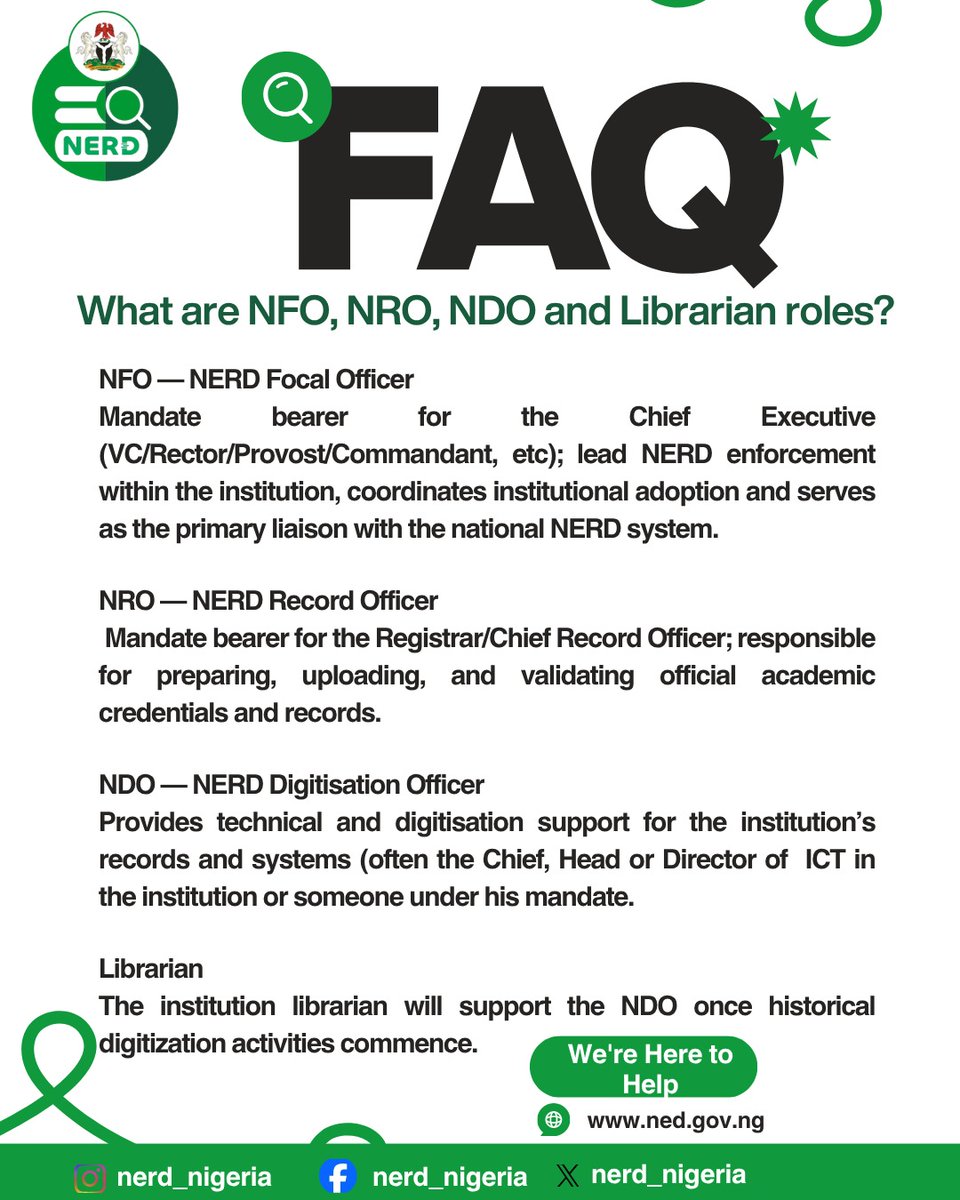 NERD

FAQ

What are NFO, NRO, NDO and Librarian roles?

NFO — NERD Focal Officer
Mandate bearer for the Chief Executive (VC/Rector/Provost/Commandant, etc); lead NERD enforcement within the institution, coordinates institutional adoption and serves as the primary liaison with the national NERD system.

NRO — NERD Record Officer
Mandate bearer for the Registrar/Chief Record Officer; responsible for preparing, uploading, and validating official academic credentials and records.

NDO — NERD Digitisation Officer
Provides technical and digitisation support for the institution's records and systems (often the Chief, Head or Director of ICT in the institution or someone under his mandate.

Librarian
The institution librarian will support the NDO once historical digitization activities commence.

We're Here to Help

www.ned.gov.ng

nerd_nigeria nerd_nigeria nerd_nigeria